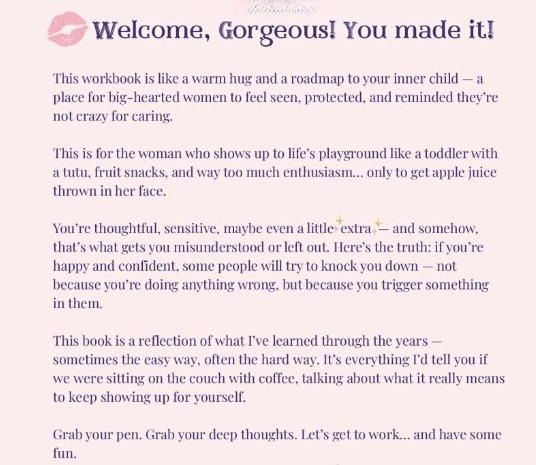 Welcome, Gorgeous! You made it!

This workbook is like a warm hug and a roadmap to your inner child — a place for big-hearted women to feel seen, protected, and reminded they're not crazy for caring.

This is for the woman who shows up to life's playground like a toddler with a tutu, fruit snacks, and way too much enthusiasm... only to get apple juice thrown in her face.

You're thoughtful, sensitive, maybe even a little extra — and somehow, that's what gets you misunderstood or left out. Here's the truth: if you're happy and confident, some people will try to knock you down — not because you're doing anything wrong, but because you trigger something in them.

This book is a reflection of what I've learned through the years — sometimes the easy way, often the hard way. It's everything I'd tell you if we were sitting on the couch with coffee, talking about what it really means to keep showing up for yourself.

Grab your pen. Grab your deep thoughts. Let's get to work... and have some fun.